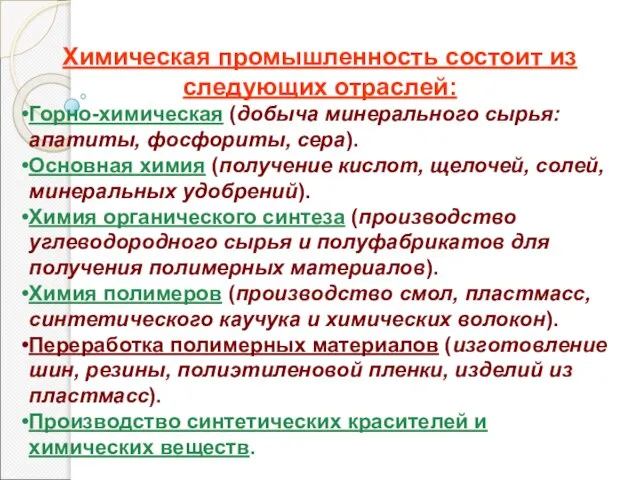 Химическая промышленность состоит из следующих отраслей:

•Горно-химическая (добыча минерального сырья: апатиты, фосфориты, сера).

•Основная химия (получение кислот, щелочей, солей, минеральных удобрений).

•Химия органического синтеза (производство углеводородного сырья и полуфабрикатов для получения полимерных материалов).

•Химия полимеров (производство смол, пластмасс, синтетического каучука и химических волокон).

•Переработка полимерных материалов (изготовление шин, резины, полиэтиленовой пленки, изделий из пластмасс).

•Производство синтетических красителей и химических веществ.